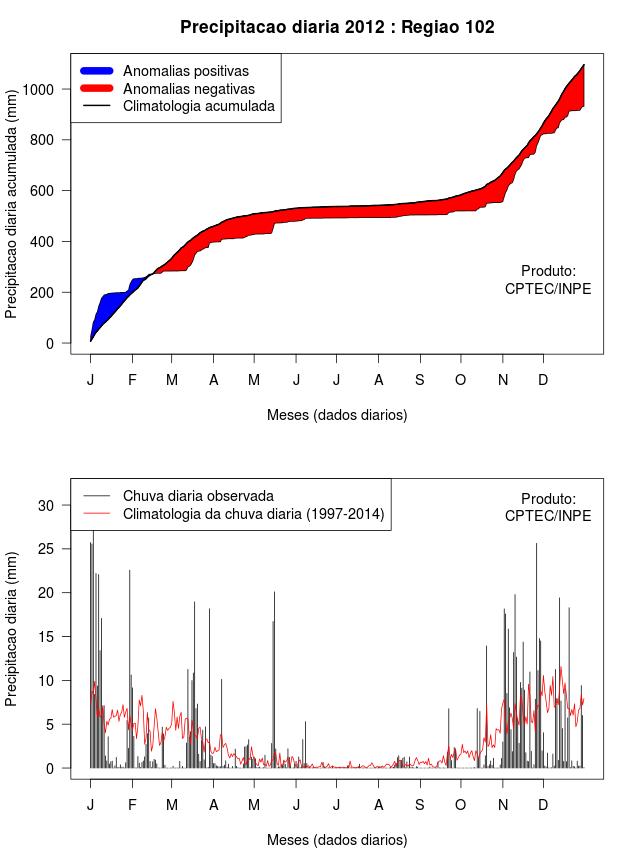 Precipitacao diaria 2012 : Regiao 102

Anomalias positivas
Anomalias negativas
Climatologia acumulada

Precipitacao diaria acumulada (mm)

1000
800
600
400
200
0

Produto:
CPTEC/INPE

J F M A M J J A S O N D

Meses (dados diarios)

Chuva diaria observada
Climatologia da chuva diaria (1997-2014)

Produto:
CPTEC/INPE

Precipitacao diaria (mm)

30
25
20
15
10
5
0

J F M A M J J A S O N D

Meses (dados diarios)